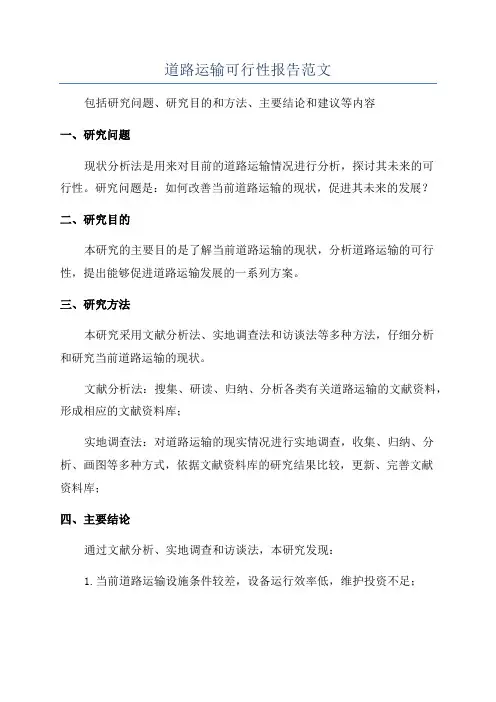 道路运输可行性报告范文

包括研究问题、研究目的和方法、主要结论和建议等内容

一、研究问题

现状分析法是用来对目前的道路运输情况进行分析，探讨其未来的可行性。研究问题是：如何改善当前道路运输的现状，促进其未来的发展？

二、研究目的

本研究的主要目的是了解当前道路运输的现状，分析道路运输的可行性，提出能够促进道路运输发展的一系列方案。

三、研究方法

本研究采用文献分析法、实地调查法和访谈法等多种方法，仔细分析和研究当前道路运输的现状。

文献分析法：搜集、研读、归纳、分析各类有关道路运输的文献资料，形成相应的文献资料库；

实地调查法：对道路运输的现实情况进行实地调查，收集、归纳、分析、画图等多种方式，依据文献资料库的研究结果比较，更新、完善文献资料库；

四、主要结论

通过文献分析、实地调查和访谈法，本研究发现：

1. 当前道路运输设施条件较差，设备运行效率低，维护投资不足；